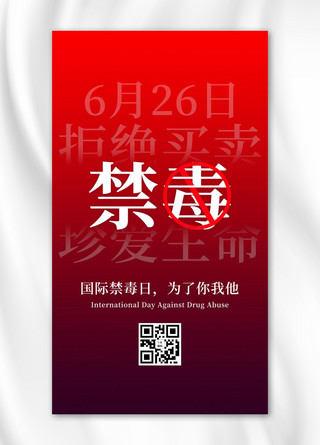 6月26日
拒绝买卖

禁毒

珍爱生命

国际禁毒日，为了你我他
International Day Against Drug Abuse